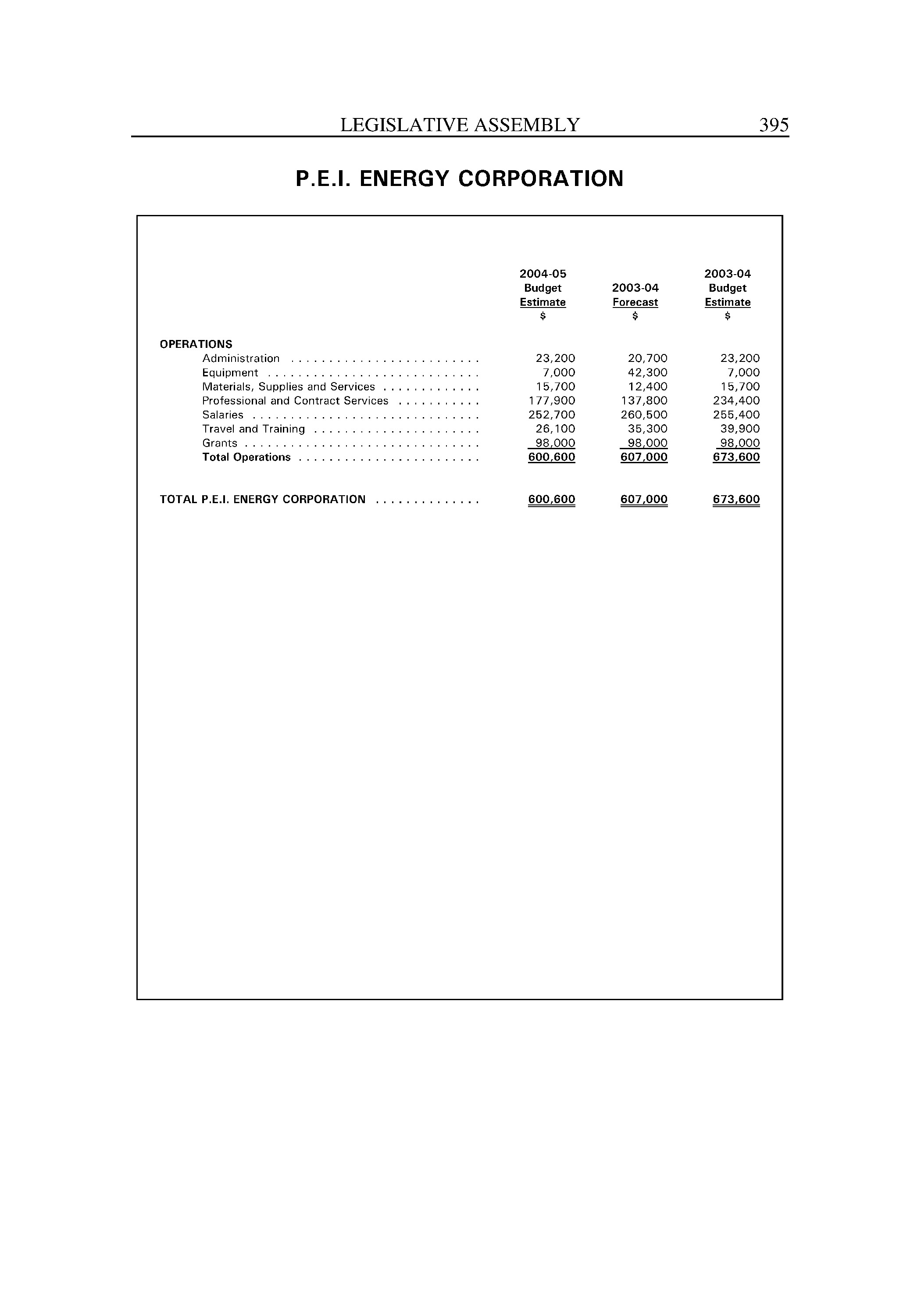 LEGISLATIVE ASSEMBLY 395

P.E.I. ENERGY CORPORATION

| | 2004-05 Budget Estimate $ | 2003-04 Forecast $ | 2003-04 Budget Estimate $ |
|---|---|---|---|
| OPERATIONS | | | |
| Administration . . . . . . . . . . . . . . . . . . . . . . . . . | 23,200 | 20,700 | 23,200 |
| Equipment . . . . . . . . . . . . . . . . . . . . . . . . . . . . | 7,000 | 42,300 | 7,000 |
| Materials, Supplies and Services . . . . . . . . . . . . . | 15,700 | 12,400 | 15,700 |
| Professional and Contract Services . . . . . . . . . . . | 177,900 | 137,800 | 234,400 |
| Salaries . . . . . . . . . . . . . . . . . . . . . . . . . . . . . . | 252,700 | 260,500 | 255,400 |
| Travel and Training . . . . . . . . . . . . . . . . . . . . . . | 26,100 | 35,300 | 39,900 |
| Grants . . . . . . . . . . . . . . . . . . . . . . . . . . . . . . . | 98,000 | 98,000 | 98,000 |
| Total Operations . . . . . . . . . . . . . . . . . . . . . . . . | 600,600 | 607,000 | 673,600 |
| TOTAL P.E.I. ENERGY CORPORATION . . . . . . . . . . . . . . | 600,600 | 607,000 | 673,600 |